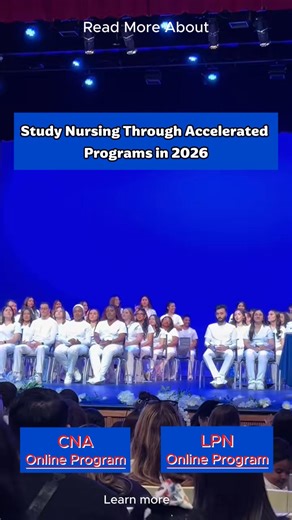 Read More About

Study Nursing Through Accelerated Programs in 2026

CNA
Online Program

LPN
Online Program

Learn more